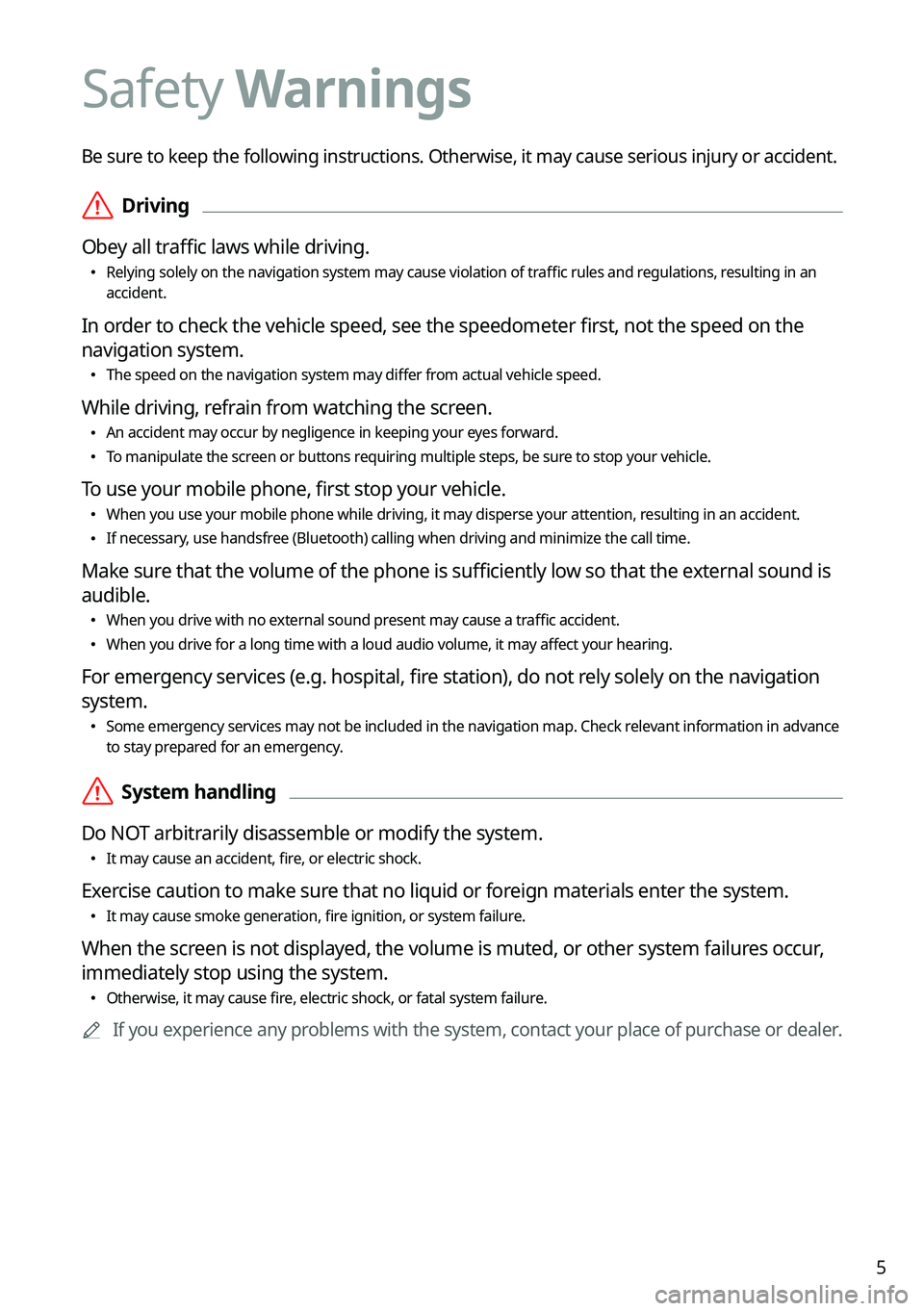 Safety Warnings

Be sure to keep the following instructions. Otherwise, it may cause serious injury or accident.

Driving

Obey all traffic laws while driving.
• Relying solely on the navigation system may cause violation of traffic rules and regulations, resulting in an accident.

In order to check the vehicle speed, see the speedometer first, not the speed on the navigation system.
• The speed on the navigation system may differ from actual vehicle speed.

While driving, refrain from watching the screen.
• An accident may occur by negligence in keeping your eyes forward.
• To manipulate the screen or buttons requiring multiple steps, be sure to stop your vehicle.

To use your mobile phone, first stop your vehicle.
• When you use your mobile phone while driving, it may disperse your attention, resulting in an accident.
• If necessary, use handsfree (Bluetooth) calling when driving and minimize the call time.

Make sure that the volume of the phone is sufficiently low so that the external sound is audible.
• When you drive with no external sound present may cause a traffic accident.
• When you drive for a long time with a loud audio volume, it may affect your hearing.

For emergency services (e.g. hospital, fire station), do not rely solely on the navigation system.
• Some emergency services may not be included in the navigation map. Check relevant information in advance to stay prepared for an emergency.

System handling

Do NOT arbitrarily disassemble or modify the system.
• It may cause an accident, fire, or electric shock.

Exercise caution to make sure that no liquid or foreign materials enter the system.
• It may cause smoke generation, fire ignition, or system failure.

When the screen is not displayed, the volume is muted, or other system failures occur, immediately stop using the system.
• Otherwise, it may cause fire, electric shock, or fatal system failure.

If you experience any problems with the system, contact your place of purchase or dealer.

5

carmanualsonline.info